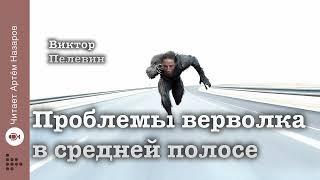 Читает Артём Назаров

Виктор Пелевин

Проблемы верволка в средней полосе